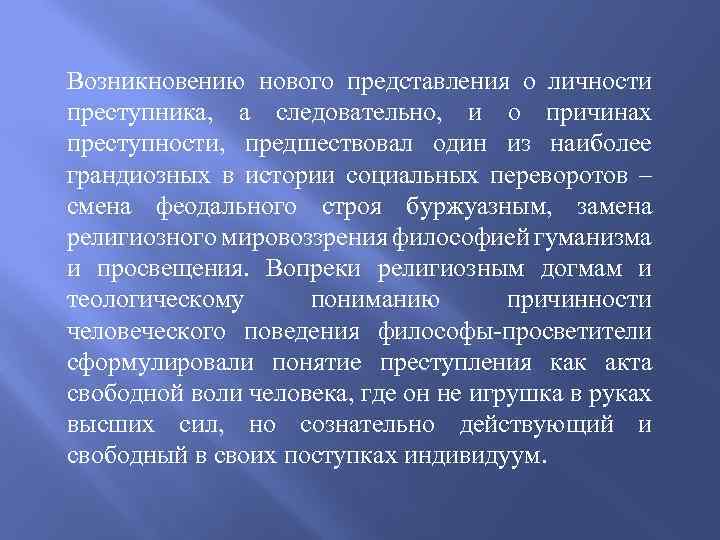 Возникновению нового представления о личности преступника, а следовательно, и о причинах преступности, предшествовал один из наиболее грандиозных в истории социальных переворотов – смена феодального строя буржуазным, замена религиозного мировоззрения философией гуманизма и просвещения. Вопреки религиозным догмам и теологическому пониманию причинности человеческого поведения философы-просветители сформулировали понятие преступления как акта свободной воли человека, где он не игрушка в руках высших сил, но сознательно действующий и свободный в своих поступках индивидуум.